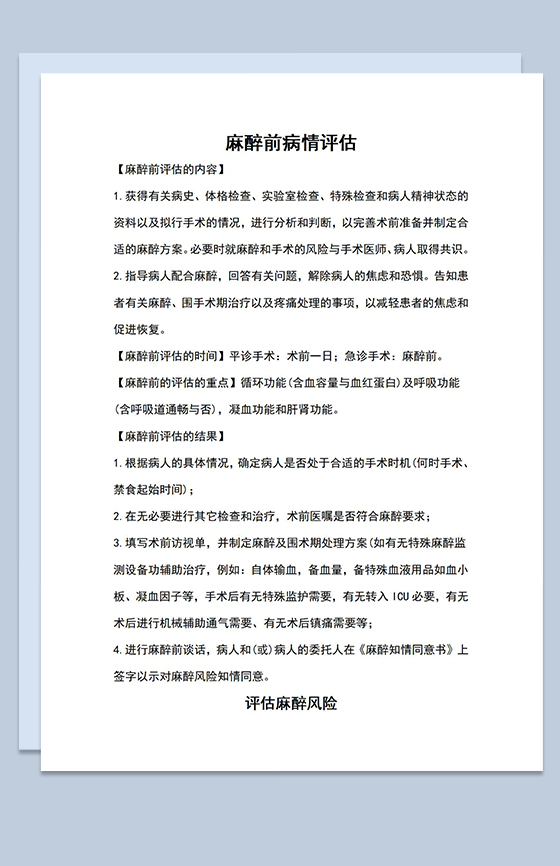 麻醉前病情评估

【麻醉前评估的内容】

1. 获得有关病史、体格检查、实验室检查、特殊检查和病人精神状态的资料以及拟行手术的情况，进行分析和判断，以完善术前准备并制定合适的麻醉方案。必要时就麻醉和手术的风险与手术医师、病人取得共识。

2. 指导病人配合麻醉，回答有关问题，解除病人的焦虑和恐惧。告知患者有关麻醉、围手术期治疗以及疼痛处理的事项，以减轻患者的焦虑和促进恢复。

【麻醉前评估的时间】平诊手术：术前一日；急诊手术：麻醉前。

【麻醉前的评估的重点】循环功能（含血容量与血红蛋白）及呼吸功能（含呼吸道通畅与否），凝血功能和肝肾功能。

【麻醉前评估的结果】

1. 根据病人的具体情况，确定病人是否处于合适的手术时机（何时手术、禁食起始时间）；

2. 在无必要进行其它检查和治疗，术前医嘱是否符合麻醉要求；

3. 填写术前访视单，并制定麻醉及围术期处理方案（如有无特殊麻醉监测设备功辅助治疗，例如：自体输血，备血量，备特殊血液用品如血小板、凝血因子等，手术后有无特殊监护需要，有无转入 ICU 必要，有无术后进行机械辅助通气需要、有无术后镇痛需要等；

4. 进行麻醉前谈话，病人和（或）病人的委托人在《麻醉知情同意书》上签字以示对麻醉风险知情同意。

评估麻醉风险